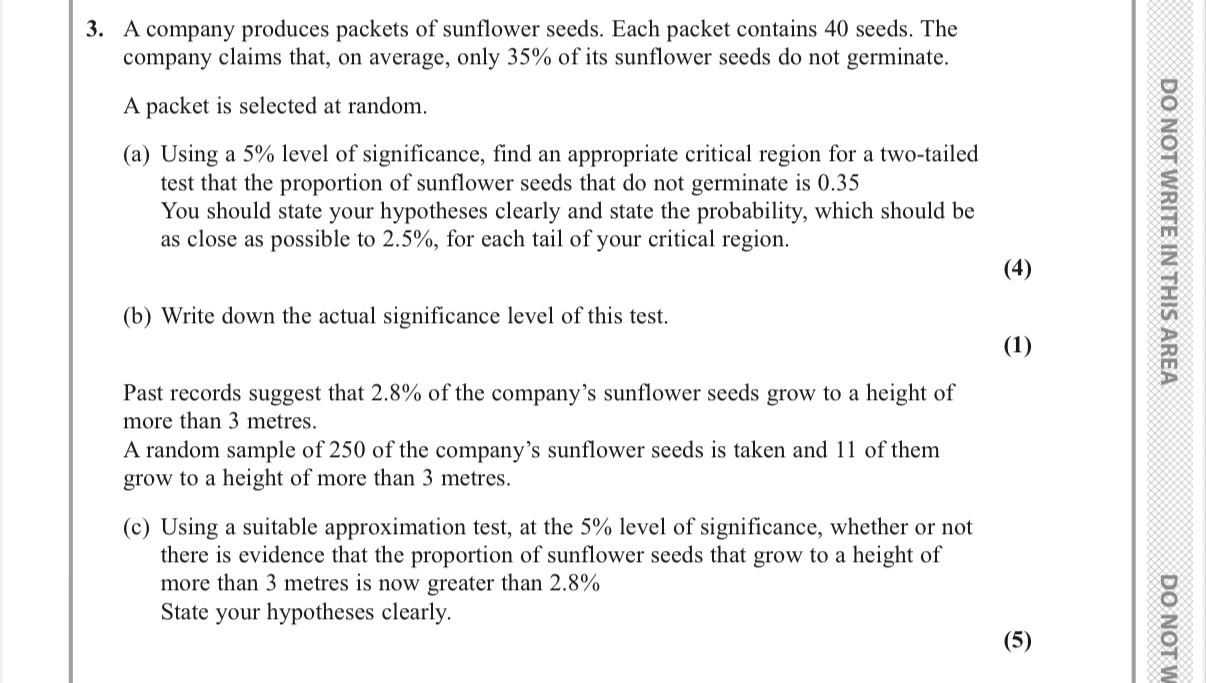 3. A company produces packets of sunflower seeds. Each packet contains 40 seeds. The company claims that, on average, only 35% of its sunflower seeds do not germinate.

A packet is selected at random.

(a) Using a 5% level of significance, find an appropriate critical region for a two-tailed test that the proportion of sunflower seeds that do not germinate is 0.35
You should state your hypotheses clearly and state the probability, which should be as close as possible to 2.5%, for each tail of your critical region.

(4)

(b) Write down the actual significance level of this test.

(1)

Past records suggest that 2.8% of the company's sunflower seeds grow to a height of more than 3 metres.
A random sample of 250 of the company's sunflower seeds is taken and 11 of them grow to a height of more than 3 metres.

(c) Using a suitable approximation test, at the 5% level of significance, whether or not there is evidence that the proportion of sunflower seeds that grow to a height of more than 3 metres is now greater than 2.8%
State your hypotheses clearly.

(5)

DO NOT WRITE IN THIS AREA

DO NOT W